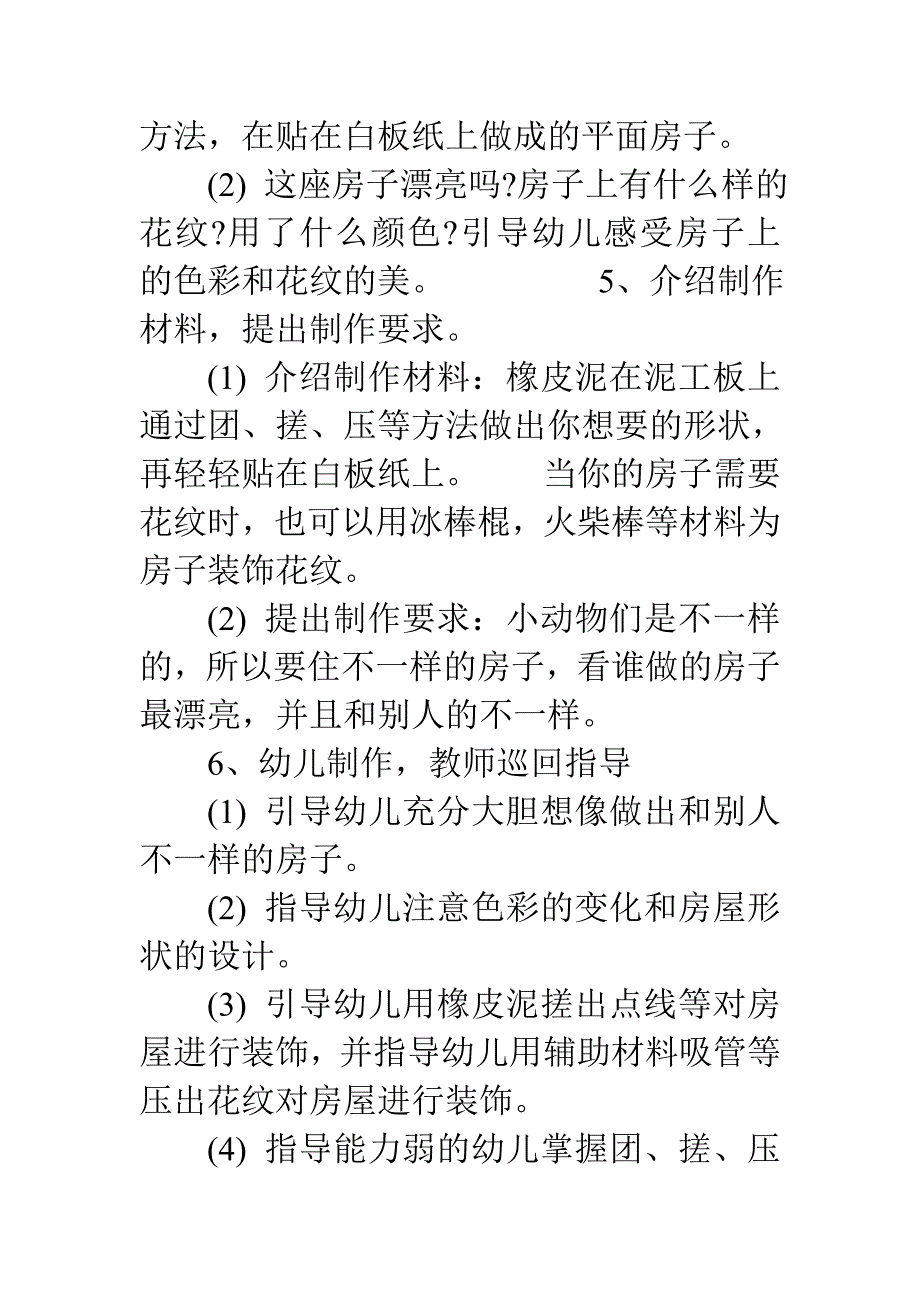 方法，在贴在白板纸上做成的平面房子。

(2) 这座房子漂亮吗?房子上有什么样的花纹?用了什么颜色?引导幼儿感受房子上的色彩和花纹的美。　　　5、介绍制作材料，提出制作要求。

(1) 介绍制作材料：橡皮泥在泥工板上通过团、搓、压等方法做出你想要的形状，再轻轻贴在白板纸上。　当你的房子需要花纹时，也可以用冰棒棍，火柴棒等材料为房子装饰花纹。

(2) 提出制作要求：小动物们是不一样的，所以要住不一样的房子，看谁做的房子最漂亮，并且和别人的不一样。

6、幼儿制作，教师巡回指导

(1) 引导幼儿充分大胆想像做出和别人不一样的房子。

(2) 指导幼儿注意色彩的变化和房屋形状的设计。

(3) 引导幼儿用橡皮泥搓出点线等对房屋进行装饰，并指导幼儿用辅助材料吸管等压出花纹对房屋进行装饰。

(4) 指导能力弱的幼儿掌握团、搓、压